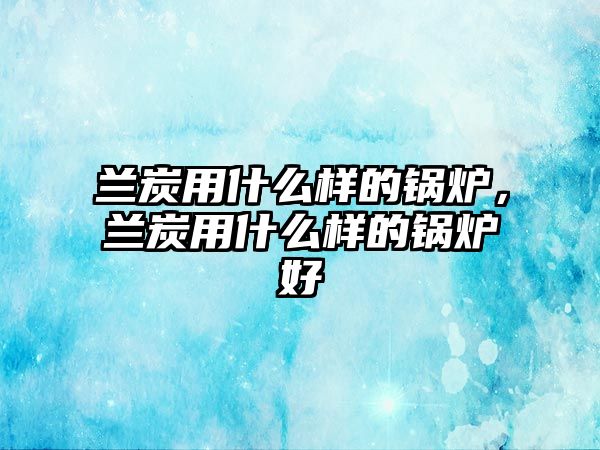 兰炭用什么样的锅炉，兰炭用什么样的锅炉好